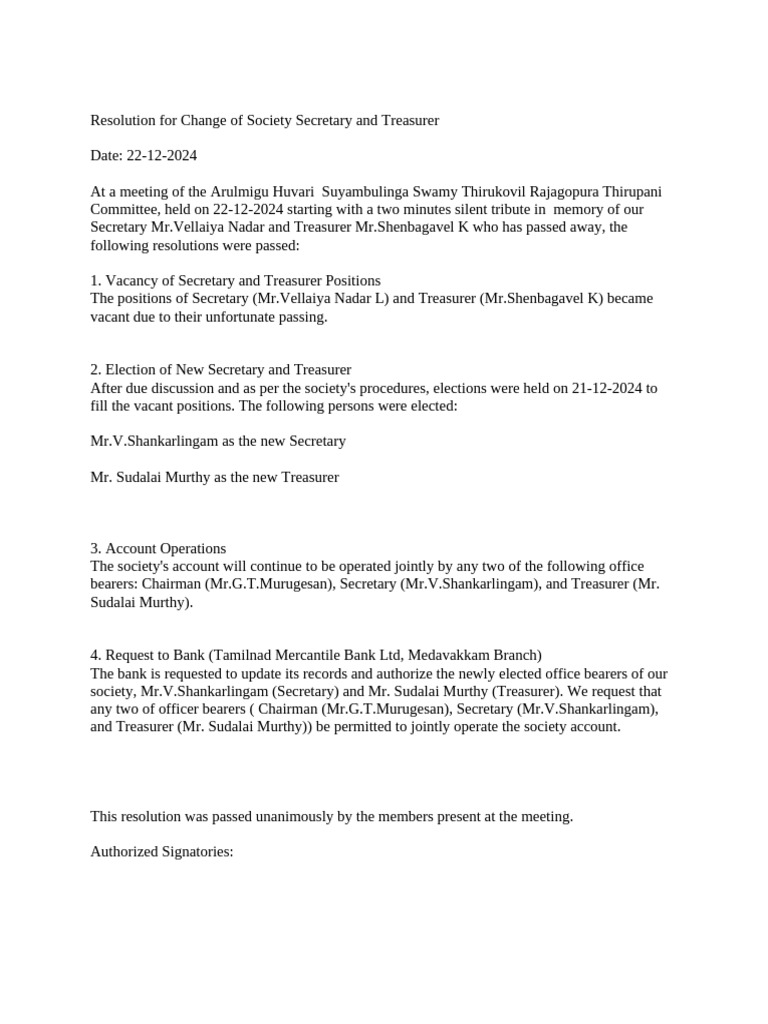 Resolution for Change of Society Secretary and Treasurer

Date: 22-12-2024

At a meeting of the Arulmigu Huvari Suyambulinga Swamy Thirukovil Rajagopura Thirupani Committee, held on 22-12-2024 starting with a two minutes silent tribute in memory of our Secretary Mr.Vellaiya Nadar and Treasurer Mr.Shenbagavel K who has passed away, the following resolutions were passed:

1. Vacancy of Secretary and Treasurer Positions
The positions of Secretary (Mr.Vellaiya Nadar L) and Treasurer (Mr.Shenbagavel K) became vacant due to their unfortunate passing.

2. Election of New Secretary and Treasurer
After due discussion and as per the society's procedures, elections were held on 21-12-2024 to fill the vacant positions. The following persons were elected:

Mr.V.Shankarlingam as the new Secretary

Mr. Sudalai Murthy as the new Treasurer

3. Account Operations
The society's account will continue to be operated jointly by any two of the following office bearers: Chairman (Mr.G.T.Murugesan), Secretary (Mr.V.Shankarlingam), and Treasurer (Mr. Sudalai Murthy).

4. Request to Bank (Tamilnad Mercantile Bank Ltd, Medavakkam Branch)
The bank is requested to update its records and authorize the newly elected office bearers of our society, Mr.V.Shankarlingam (Secretary) and Mr. Sudalai Murthy (Treasurer). We request that any two of officer bearers ( Chairman (Mr.G.T.Murugesan), Secretary (Mr.V.Shankarlingam), and Treasurer (Mr. Sudalai Murthy)) be permitted to jointly operate the society account.

This resolution was passed unanimously by the members present at the meeting.

Authorized Signatories: